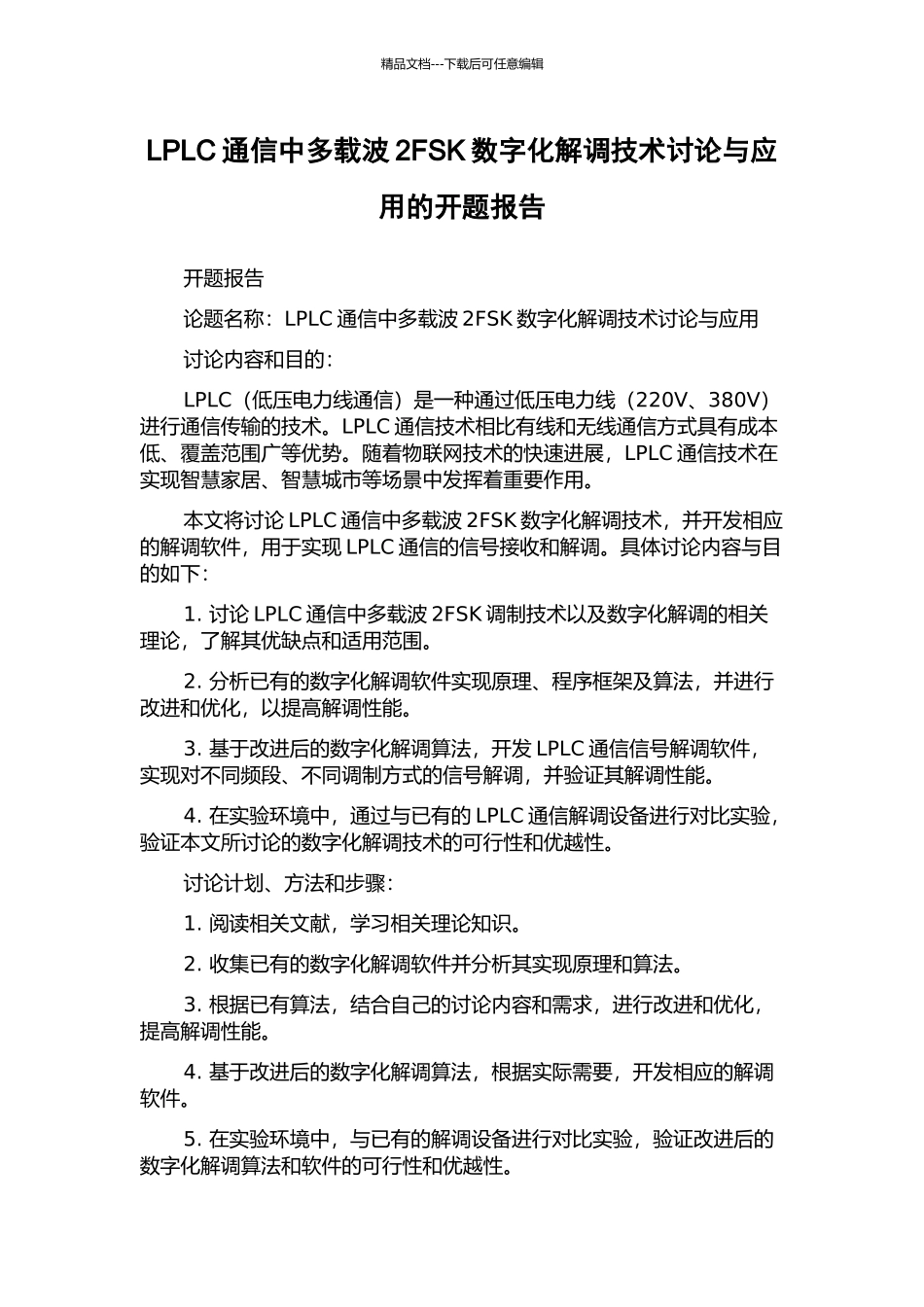 精品文档---下载后可任意编辑

LPLC 通信中多载波 2FSK 数字化解调技术讨论与应用的开题报告

开题报告

论题名称：LPLC 通信中多载波 2FSK 数字化解调技术讨论与应用

讨论内容和目的：

LPLC（低压电力线通信）是一种通过低压电力线（220V、380V）进行通信传输的技术。LPLC 通信技术相比有线和无线通信方式具有成本低、覆盖范围广等优势。随着物联网技术的快速进展，LPLC 通信技术在实现智慧家居、智慧城市等场景中发挥着重要作用。

本文将讨论 LPLC 通信中多载波 2FSK 数字化解调技术，并开发相应的解调软件，用于实现 LPLC 通信的信号接收和解调。具体讨论内容与目的如下：

1. 讨论 LPLC 通信中多载波 2FSK 调制技术以及数字化解调的相关理论，了解其优缺点和适用范围。

2. 分析已有的数字化解调软件实现原理、程序框架及算法，并进行改进和优化，以提高解调性能。

3. 基于改进后的数字化解调算法，开发 LPLC 通信信号解调软件，实现对不同频段、不同调制方式的信号解调，并验证其解调性能。

4. 在实验环境中，通过与已有的 LPLC 通信解调设备进行对比实验，验证本文所讨论的数字化解调技术的可行性和优越性。

讨论计划、方法和步骤：

1. 阅读相关文献，学习相关理论知识。

2. 收集已有的数字化解调软件并分析其实现原理和算法。

3. 根据已有算法，结合自己的讨论内容和需求，进行改进和优化，提高解调性能。

4. 基于改进后的数字化解调算法，根据实际需要，开发相应的解调软件。

5. 在实验环境中，与已有的解调设备进行对比实验，验证改进后的数字化解调算法和软件的可行性和优越性。